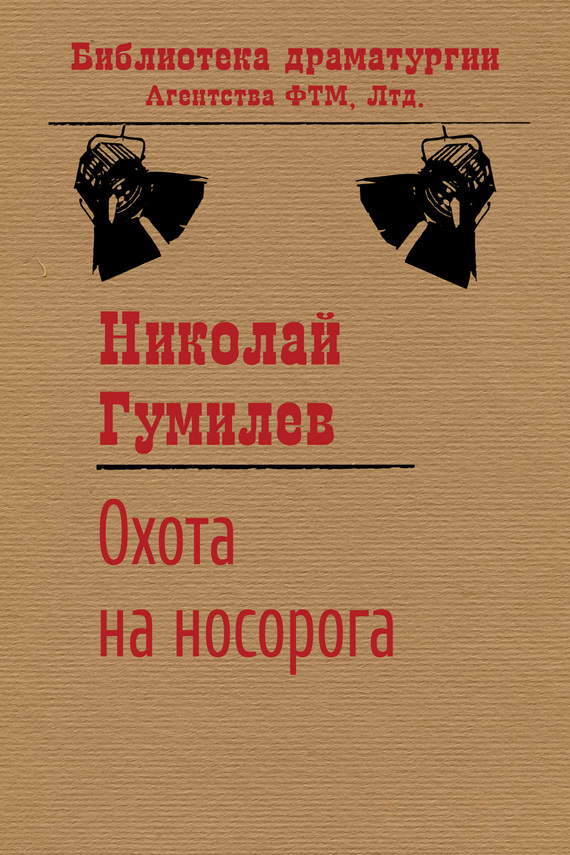 Библиотека драматургии
Агентства ФТМ, Лтд.

Николай
Гумилев

Охота
на носорога